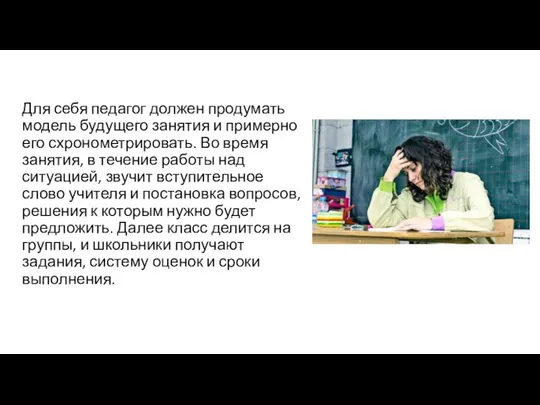 Для себя педагог должен продумать модель будущего занятия и примерно его схронометрировать. Во время занятия, в течение работы над ситуацией, звучит вступительное слово учителя и постановка вопросов, решения к которым нужно будет предложить. Далее класс делится на группы, и школьники получают задания, систему оценок и сроки выполнения.